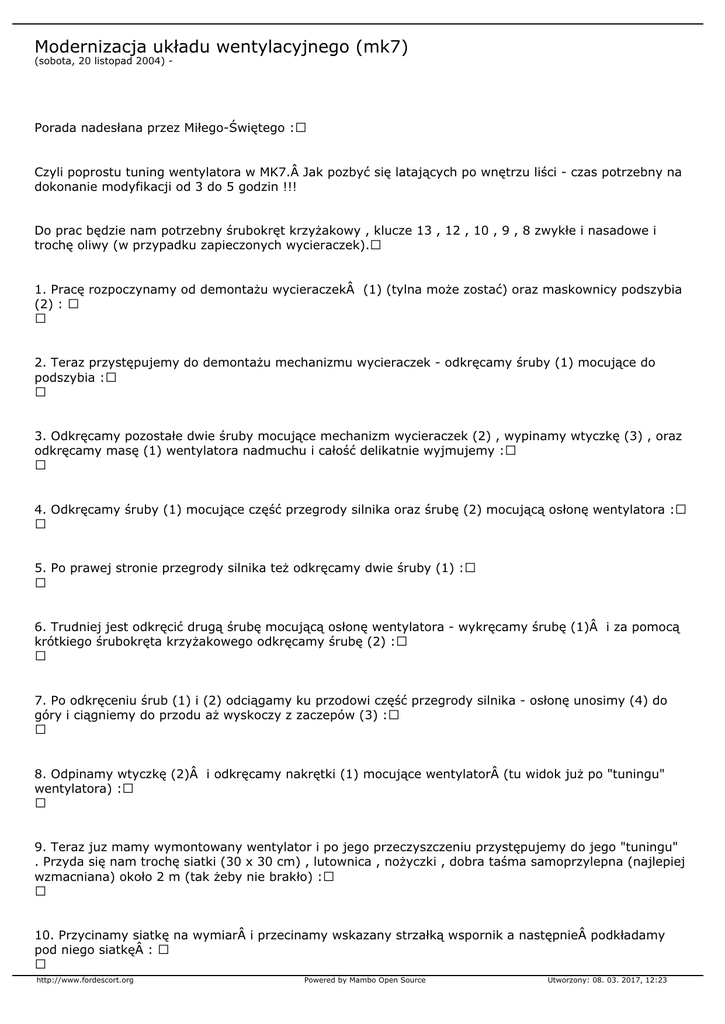 Modernizacja układu wentylacyjnego (mk7)
(sobota, 20 listopad 2004) -

Porada nadesłana przez Miłego-Świętego :☐

Czyli poprostu tuning wentylatora w MK7.Â Jak pozbyć się latających po wnętrzu liści - czas potrzebny na dokonanie modyfikacji od 3 do 5 godzin !!!

Do prac będzie nam potrzebny śrubokręt krzyżakowy , klucze 13 , 12 , 10 , 9 , 8 zwykłe i nasadowe i trochę oliwy (w przypadku zapieczonych wycieraczek).☐

1. Pracę rozpoczynamy od demontażu wycieraczekÂ (1) (tylna może zostać) oraz maskownicy podszybia (2) : ☐
☐

2. Teraz przystępujemy do demontażu mechanizmu wycieraczek - odkręcamy śruby (1) mocujące do podszybia :☐
☐

3. Odkręcamy pozostałe dwie śruby mocujące mechanizm wycieraczek (2) , wypinamy wtyczkę (3) , oraz odkręcamy masę (1) wentylatora nadmuchu i całość delikatnie wyjmujemy :☐
☐

4. Odkręcamy śruby (1) mocujące część przegrody silnika oraz śrubę (2) mocującą osłonę wentylatora :☐
☐

5. Po prawej stronie przegrody silnika też odkręcamy dwie śruby (1) :☐
☐

6. Trudniej jest odkręcić drugą śrubę mocującą osłonę wentylatora - wykręcamy śrubę (1)Â i za pomocą krótkiego śrubokręta krzyżakowego odkręcamy śrubę (2) :☐
☐

7. Po odkręceniu śrub (1) i (2) odciągamy ku przodowi część przegrody silnika - osłonę unosimy (4) do góry i ciągniemy do przodu aż wyskoczy z zaczepów (3) :☐
☐

8. Odpinamy wtyczkę (2)Â i odkręcamy nakrętki (1) mocujące wentylatorÂ (tu widok już po "tuningu" wentylatora) :☐
☐

9. Teraz juz mamy wymontowany wentylator i po jego przeczyszczeniu przystępujemy do jego "tuningu" . Przyda się nam trochę siatki (30 x 30 cm) , lutownica , nożyczki , dobra taśma samoprzylepna (najlepiej wzmacniana) około 2 m (tak żeby nie brakło) :☐
☐

10. Przycinamy siatkę na wymiarÂ i przecinamy wskazany strzałką wspornik a następnieÂ podkładamy pod niego siatkęÂ : ☐
☐

http://www.fordescort.org Powered by Mambo Open Source Utworzony: 08. 03. 2017, 12:23